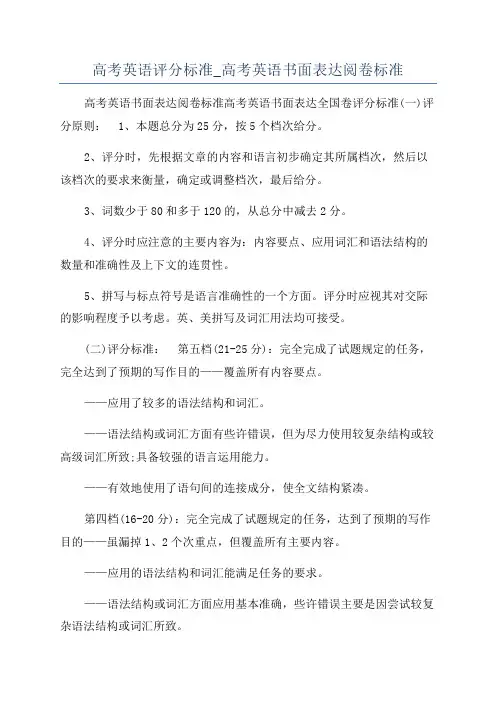 高考英语评分标准_高考英语书面表达阅卷标准

高考英语书面表达阅卷标准高考英语书面表达全国卷评分标准(一)评分原则： 1、本题总分为25分，按5个档次给分。

2、评分时，先根据文章的内容和语言初步确定其所属档次，然后以该档次的要求来衡量，确定或调整档次，最后给分。

3、词数少于80和多于120的，从总分中减去2分。

4、评分时应注意的主要内容为：内容要点、应用词汇和语法结构的数量和准确性及上下文的连贯性。

5、拼写与标点符号是语言准确性的一个方面。评分时应视其对交际的影响程度予以考虑。英、美拼写及词汇用法均可接受。

(二)评分标准： 第五档(21-25分)：完全完成了试题规定的任务，完全达到了预期的写作目的——覆盖所有内容要点。

——应用了较多的语法结构和词汇。

——语法结构或词汇方面有些许错误，但为尽力使用较复杂结构或较高级词汇所致;具备较强的语言运用能力。

——有效地使用了语句间的连接成分，使全文结构紧凑。

第四档(16-20分)：完全完成了试题规定的任务，达到了预期的写作目的——虽漏掉1、2个次重点，但覆盖所有主要内容。

——应用的语法结构和词汇能满足任务的要求。

——语法结构或词汇方面应用基本准确，些许错误主要是因尝试较复杂语法结构或词汇所致。